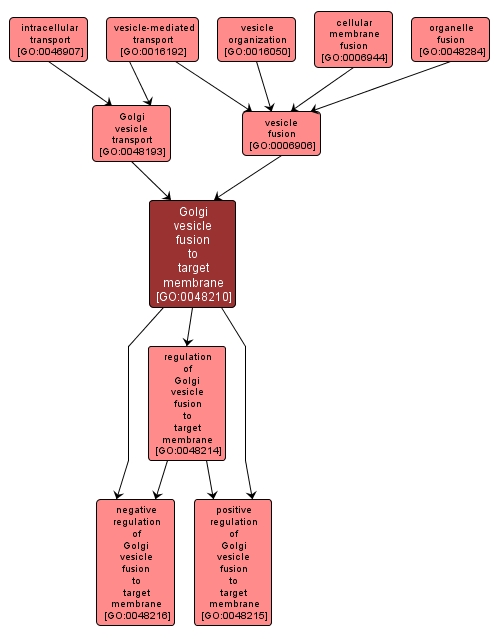 intracellular transport [GO:0046907]

vesicle-mediated transport [GO:0016192]

vesicle organization [GO:0016050]

cellular membrane fusion [GO:0006944]

organelle fusion [GO:0048284]

Golgi vesicle transport [GO:0048193]

vesicle fusion [GO:0006906]

Golgi vesicle fusion to target membrane [GO:0048210]

regulation of Golgi vesicle fusion to target membrane [GO:0048214]

negative regulation of Golgi vesicle fusion to target membrane [GO:0048216]

positive regulation of Golgi vesicle fusion to target membrane [GO:0048215]